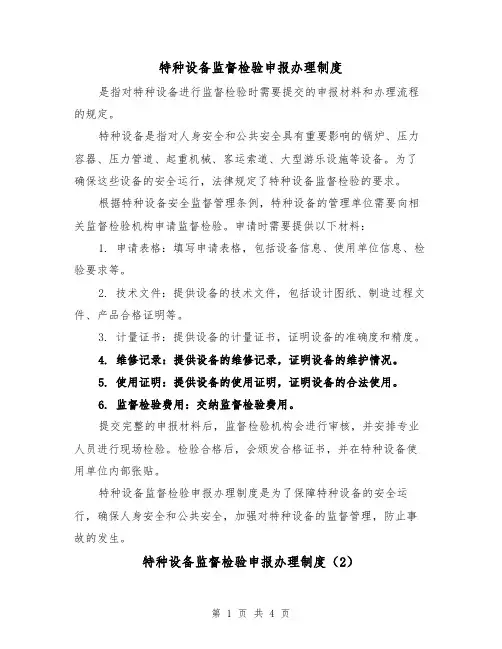 特种设备监督检验申报办理制度

是指对特种设备进行监督检验时需要提交的申报材料和办理流程的规定。

特种设备是指对人身安全和公共安全具有重要影响的锅炉、压力容器、压力管道、起重机械、客运索道、大型游乐设施等设备。为了确保这些设备的安全运行，法律规定了特种设备监督检验的要求。

根据特种设备安全监督管理条例，特种设备的管理单位需要向相关监督检验机构申请监督检验。申请时需要提供以下材料：

1. 申请表格：填写申请表格，包括设备信息、使用单位信息、检验要求等。

2. 技术文件：提供设备的技术文件，包括设计图纸、制造过程文件、产品合格证明等。

3. 计量证书：提供设备的计量证书，证明设备的准确度和精度。

4. 维修记录：提供设备的维修记录，证明设备的维护情况。

5. 使用证明：提供设备的使用证明，证明设备的合法使用。

6. 监督检验费用：交纳监督检验费用。

提交完整的申报材料后，监督检验机构会进行审核，并安排专业人员进行现场检验。检验合格后，会颁发合格证书，并在特种设备使用单位内部张贴。

特种设备监督检验申报办理制度是为了保障特种设备的安全运行，确保人身安全和公共安全，加强对特种设备的监督管理，防止事故的发生。

特种设备监督检验申报办理制度（2）

第 1 页 共 4 页